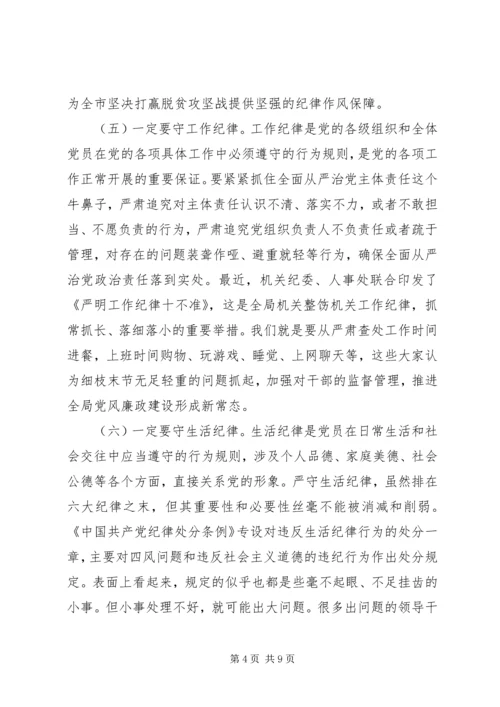 为全市坚决打赢脱贫攻坚战提供坚强的纪律作风保障。

（五）一定要守工作纪律。工作纪律是党的各级组织和全体党员在党的各项具体工作中必须遵守的行为规则，是党的各项工作正常开展的重要保证。要紧紧抓住全面从严治党主体责任这个牛鼻子，严肃追究对主体责任认识不清、落实不力，或者不敢担当、不愿负责的行为，严肃追究党组织负责人不负责任或者疏于管理，对存在的问题装聋作哑、避重就轻等行为，确保全面从严治党政治责任落到实处。最近，机关纪委、人事处联合印发了《严明工作纪律十不准》，这是全局机关整饬机关工作纪律，抓常抓长、落细落小的重要举措。我们就是要从严肃查处工作时间进餐，上班时间购物、玩游戏、睡觉、上网聊天等，这些大家认为细枝末节无足轻重的问题抓起，加强对干部的监督管理，推进全局党风廉政建设形成新常态。

（六）一定要守生活纪律。生活纪律是党员在日常生活和社会交往中应当遵守的行为规则，涉及个人品德、家庭美德、社会公德等各个方面，直接关系党的形象。严守生活纪律，虽然排在六大纪律之末，但其重要性和必要性丝毫不能被消减和削弱。《中国共产党纪律处分条例》专设对违反生活纪律行为的处分一章，主要对四风问题和违反社会主义道德的违纪行为作出处分规定。表面上看起来，规定的似乎也都是些毫不起眼、不足挂齿的小事。但小事处理不好，就可能出大问题。很多出问题的领导干

第 4 页 共 9 页